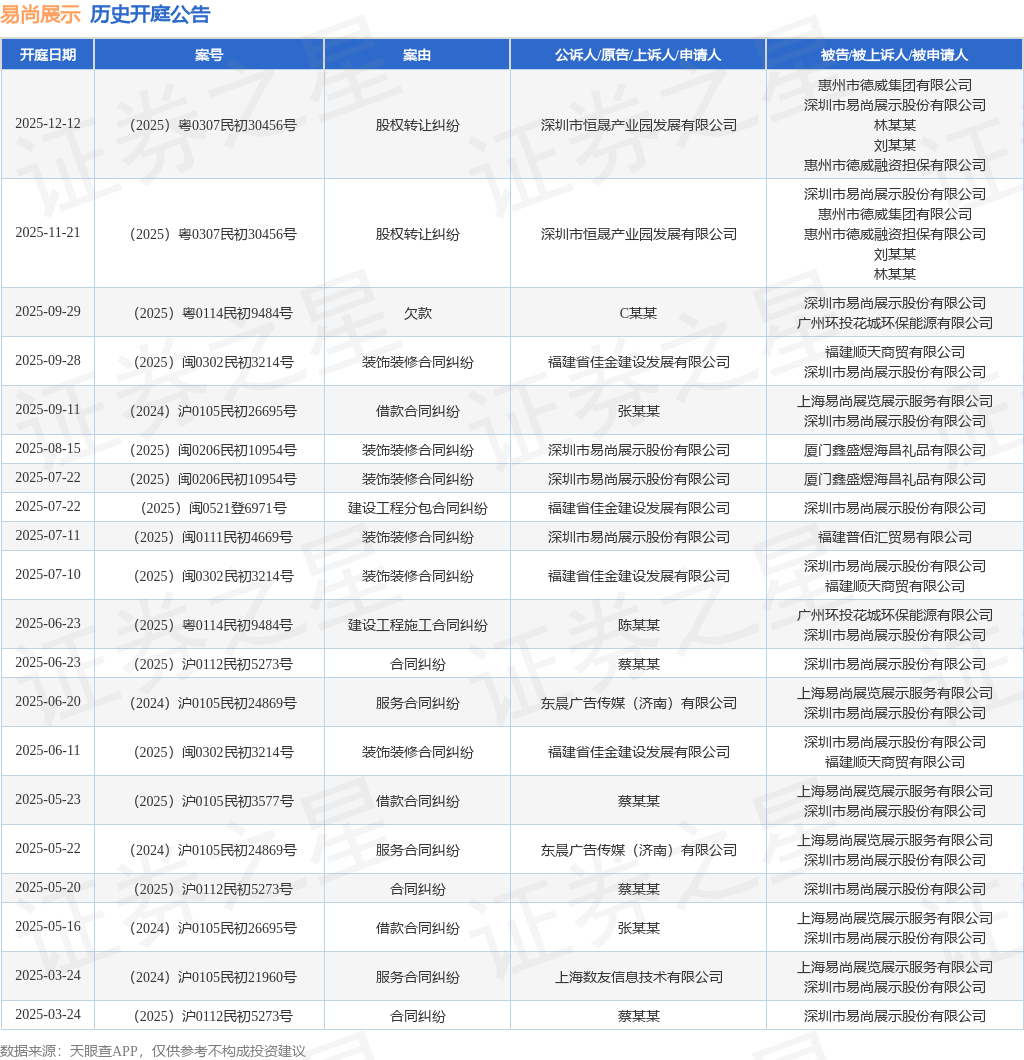 易尚展示 历史开庭公告

| 开庭日期 | 案号 | 案由 | 公诉人/原告/上诉人/申请人 | 被告/被上诉人/被申请人 |
|---|---|---|---|---|
| 2025-12-12 | （2025）粤0307民初30456号 | 股权转让纠纷 | 深圳市恒晟产业园发展有限公司 | 惠州市德威集团有限公司 深圳市易尚展示股份有限公司 林某某 刘某某 惠州市德威融资担保有限公司 |
| 2025-11-21 | （2025）粤0307民初30456号 | 股权转让纠纷 | 深圳市恒晟产业园发展有限公司 | 深圳市易尚展示股份有限公司 惠州市德威集团有限公司 惠州市德威融资担保有限公司 刘某某 林某某 |
| 2025-09-29 | （2025）粤0114民初9484号 | 欠款 | C某某 | 深圳市易尚展示股份有限公司 广州环投花城环保能源有限公司 |
| 2025-09-28 | （2025）闽0302民初3214号 | 装饰装修合同纠纷 | 福建省佳金建设发展有限公司 | 福建顺天商贸有限公司 深圳市易尚展示股份有限公司 |
| 2025-09-11 | （2024）沪0105民初26695号 | 借款合同纠纷 | 张某某 | 上海易尚展览展示服务有限公司 深圳市易尚展示股份有限公司 |
| 2025-08-15 | （2025）闽0206民初10954号 | 装饰装修合同纠纷 | 深圳市易尚展示股份有限公司 | 厦门鑫盛煜海昌礼品有限公司 |
| 2025-07-22 | （2025）闽0206民初10954号 | 装饰装修合同纠纷 | 深圳市易尚展示股份有限公司 | 厦门鑫盛煜海昌礼品有限公司 |
| 2025-07-22 | （2025）闽0521登6971号 | 建设工程分包合同纠纷 | 福建省佳金建设发展有限公司 | 深圳市易尚展示股份有限公司 |
| 2025-07-11 | （2025）闽0111民初4669号 | 装饰装修合同纠纷 | 深圳市易尚展示股份有限公司 | 福建普佰汇贸易有限公司 |
| 2025-07-10 | （2025）闽0302民初3214号 | 装饰装修合同纠纷 | 福建省佳金建设发展有限公司 | 深圳市易尚展示股份有限公司 福建顺天商贸有限公司 |
| 2025-06-23 | （2025）粤0114民初9484号 | 建设工程施工合同纠纷 | 陈某某 | 广州环投花城环保能源有限公司 深圳市易尚展示股份有限公司 |
| 2025-06-23 | （2025）沪0112民初5273号 | 合同纠纷 | 蔡某某 | 深圳市易尚展示股份有限公司 |
| 2025-06-20 | （2024）沪0105民初24869号 | 服务合同纠纷 | 东晨广告传媒（济南）有限公司 | 上海易尚展览展示服务有限公司 深圳市易尚展示股份有限公司 |
| 2025-06-11 | （2025）闽0302民初3214号 | 装饰装修合同纠纷 | 福建省佳金建设发展有限公司 | 深圳市易尚展示股份有限公司 福建顺天商贸有限公司 |
| 2025-05-23 | （2025）沪0105民初3577号 | 借款合同纠纷 | 蔡某某 | 上海易尚展览展示服务有限公司 深圳市易尚展示股份有限公司 |
| 2025-05-22 | （2024）沪0105民初24869号 | 服务合同纠纷 | 东晨广告传媒（济南）有限公司 | 上海易尚展览展示服务有限公司 深圳市易尚展示股份有限公司 |
| 2025-05-20 | （2025）沪0112民初5273号 | 合同纠纷 | 蔡某某 | 深圳市易尚展示股份有限公司 |
| 2025-05-16 | （2024）沪0105民初26695号 | 借款合同纠纷 | 张某某 | 上海易尚展览展示服务有限公司 深圳市易尚展示股份有限公司 |
| 2025-03-24 | （2024）沪0105民初21960号 | 服务合同纠纷 | 上海数友信息技术有限公司 | 上海易尚展览展示服务有限公司 深圳市易尚展示股份有限公司 |
| 2025-03-24 | （2025）沪0112民初5273号 | 合同纠纷 | 蔡某某 | 深圳市易尚展示股份有限公司 |

数据来源：天眼查APP，仅供参考不构成投资建议